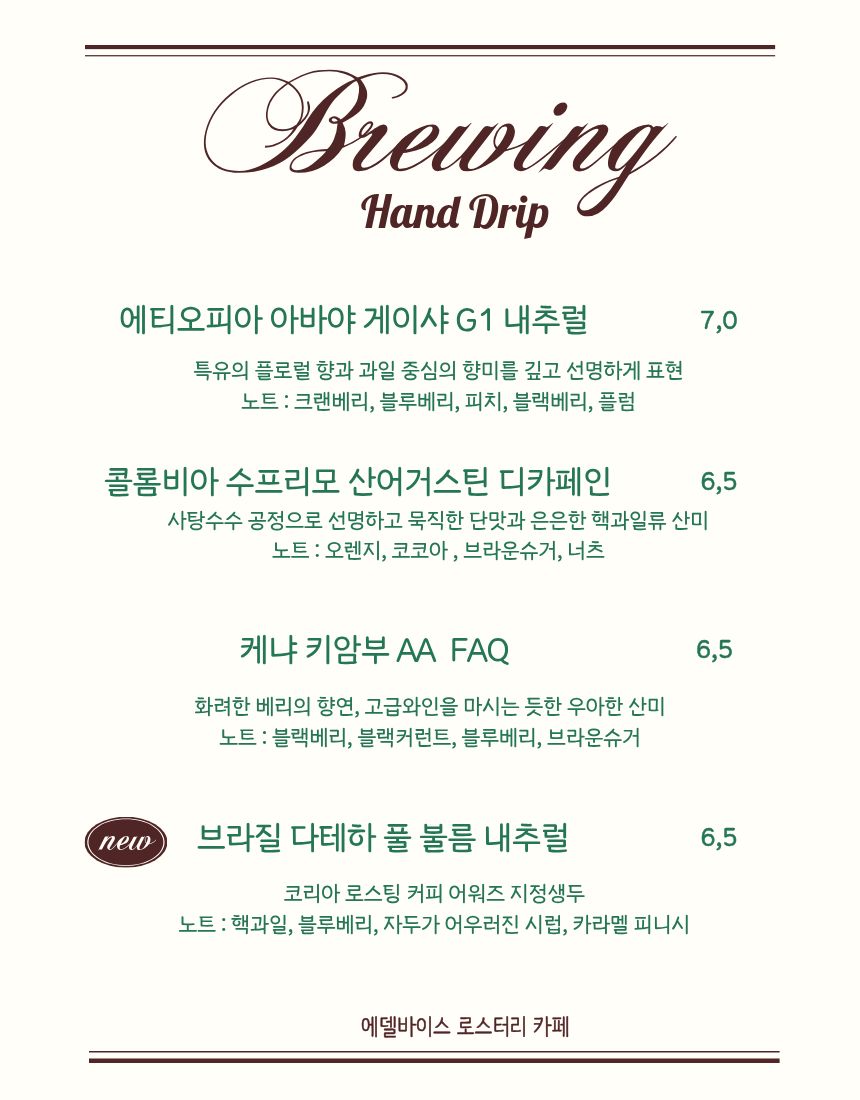 Brewing
Hand Drip

에티오피아 아바야 게이샤 G1 내추럴 7,0

특유의 플로럴 향과 과일 중심의 향미를 깊고 선명하게 표현
노트 : 크랜베리, 블루베리, 피치, 블랙베리, 플럼

콜롬비아 수프리모 산어거스틴 디카페인 6,5

사탕수수 공정으로 선명하고 묵직한 단맛과 은은한 핵과일류 산미
노트 : 오렌지, 코코아 , 브라운슈거, 너츠

케냐 키암부 AA FAQ 6,5

화려한 베리의 향연, 고급와인을 마시는 듯한 우아한 산미
노트 : 블랙베리, 블랙커런트, 블루베리, 브라운슈거

new 브라질 다테하 풀 불름 내추럴 6,5

코리아 로스팅 커피 어워즈 지정생두
노트 : 핵과일, 블루베리, 자두가 어우러진 시럽, 카라멜 피니시

에델바이스 로스터리 카페